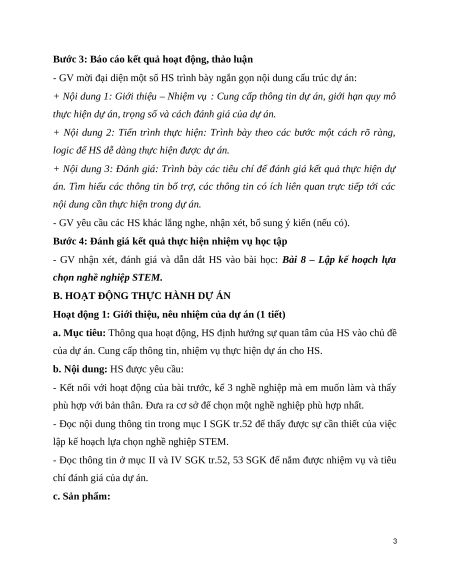 Bước 3: Báo cáo kết quả hoạt động, thảo luận

- GV mời đại diện một số HS trình bày ngắn gọn nội dung cấu trúc dự án:

+ Nội dung 1: Giới thiệu – Nhiệm vụ : Cung cấp thông tin dự án, giới hạn quy mô thực hiện dự án, trọng số và cách đánh giá của dự án.

+ Nội dung 2: Tiến trình thực hiện: Trình bày theo các bước một cách rõ ràng, logic để HS dễ dàng thực hiện được dự án.

+ Nội dung 3: Đánh giá: Trình bày các tiêu chí để đánh giá kết quả thực hiện dự án. Tìm hiểu các thông tin bổ trợ, các thông tin có ích liên quan trực tiếp tới các nội dung cần thực hiện trong dự án.

- GV yêu cầu các HS khác lắng nghe, nhận xét, bổ sung ý kiến (nếu có).

Bước 4: Đánh giá kết quả thực hiện nhiệm vụ học tập

- GV nhận xét, đánh giá và dẫn dắt HS vào bài học: Bài 8 – Lập kế hoạch lựa chọn nghề nghiệp STEM.

B. HOẠT ĐỘNG THỰC HÀNH DỰ ÁN

Hoạt động 1: Giới thiệu, nêu nhiệm của dự án (1 tiết)

a. Mục tiêu: Thông qua hoạt động, HS định hướng sự quan tâm của HS vào chủ đề của dự án. Cung cấp thông tin, nhiệm vụ thực hiện dự án cho HS.

b. Nội dung: HS được yêu cầu:

- Kết nối với hoạt động của bài trước, kể 3 nghề nghiệp mà em muốn làm và thấy phù hợp với bản thân. Đưa ra cơ sở để chọn một nghề nghiệp phù hợp nhất.

- Đọc nội dung thông tin trong mục I SGK tr.52 để thấy được sự cần thiết của việc lập kế hoạch lựa chọn nghề nghiệp STEM.

- Đọc thông tin ở mục II và IV SGK tr.52, 53 SGK để nắm được nhiệm vụ và tiêu chí đánh giá của dự án.

c. Sản phẩm:

3